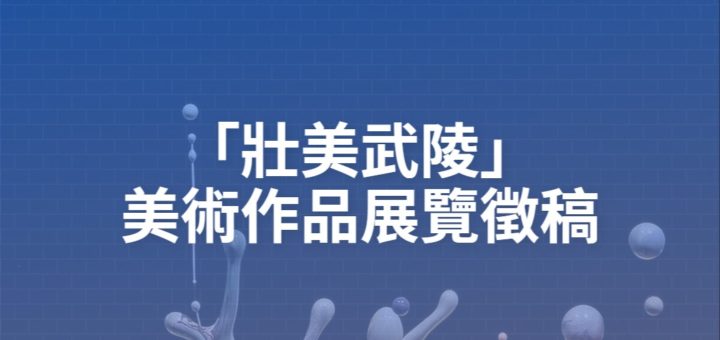 「壯美武陵」
美術作品展覽徵稿